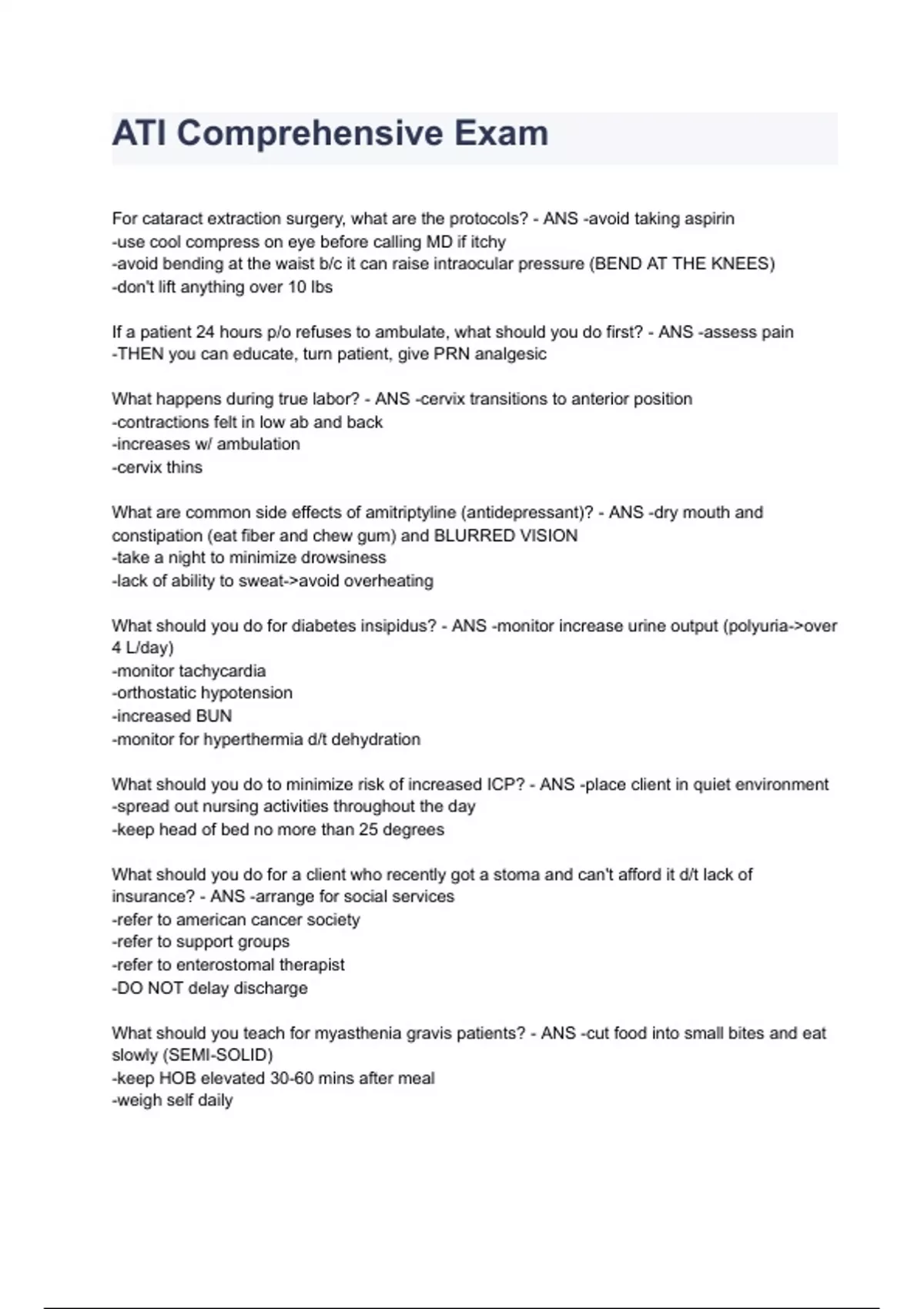 ATI Comprehensive Exam

For cataract extraction surgery, what are the protocols? - ANS -avoid taking aspirin
-use cool compress on eye before calling MD if itchy
-avoid bending at the waist b/c it can raise intraocular pressure (BEND AT THE KNEES)
-don't lift anything over 10 lbs

If a patient 24 hours p/o refuses to ambulate, what should you do first? - ANS -assess pain
-THEN you can educate, turn patient, give PRN analgesic

What happens during true labor? - ANS -cervix transitions to anterior position
-contractions felt in low ab and back
-increases w/ ambulation
-cervix thins

What are common side effects of amitriptyline (antidepressant)? - ANS -dry mouth and constipation (eat fiber and chew gum) and BLURRED VISION
-take a night to minimize drowsiness
-lack of ability to sweat->avoid overheating

What should you do for diabetes insipidus? - ANS -monitor increase urine output (polyuria->over 4 L/day)
-monitor tachycardia
-orthostatic hypotension
-increased BUN
-monitor for hyperthermia d/t dehydration

What should you do to minimize risk of increased ICP? - ANS -place client in quiet environment
-spread out nursing activities throughout the day
-keep head of bed no more than 25 degrees

What should you do for a client who recently got a stoma and can't afford it d/t lack of insurance? - ANS -arrange for social services
-refer to american cancer society
-refer to support groups
-refer to enterostomal therapist
-DO NOT delay discharge

What should you teach for myasthenia gravis patients? - ANS -cut food into small bites and eat slowly (SEMI-SOLID)
-keep HOB elevated 30-60 mins after meal
-weigh self daily